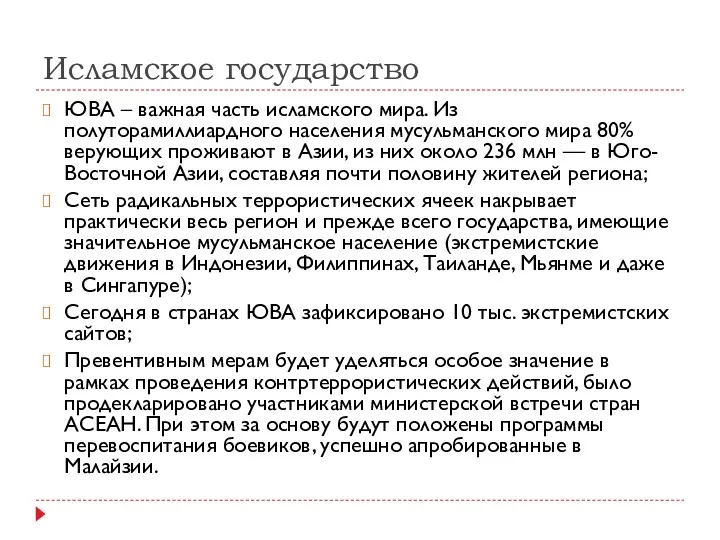 Исламское государство

ЮВА – важная часть исламского мира. Из полуторамиллиардного населения мусульманского мира 80% верующих проживают в Азии, из них около 236 млн — в Юго-Восточной Азии, составляя почти половину жителей региона;

Сеть радикальных террористических ячеек накрывает практически весь регион и прежде всего государства, имеющие значительное мусульманское население (экстремистские движения в Индонезии, Филиппинах, Таиланде, Мьянме и даже в Сингапуре);

Сегодня в странах ЮВА зафиксировано 10 тыс. экстремистских сайтов;

Превентивным мерам будет уделяться особое значение в рамках проведения контртеррористических действий, было продекларировано участниками министерской встречи стран АСЕАН. При этом за основу будут положены программы перевоспитания боевиков, успешно апробированные в Малайзии.